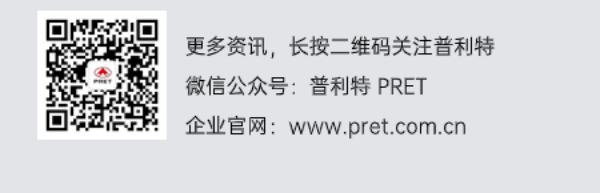 PRET

更多资讯，长按二维码关注普利特

微信公众号：普利特 PRET

企业官网：www.pret.com.cn